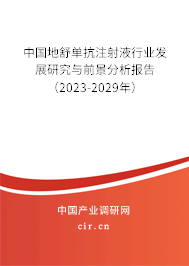 中国地舒单抗注射液行业发展研究与前景分析报告（2023-2029年）

中国产业调研网

cir.cn